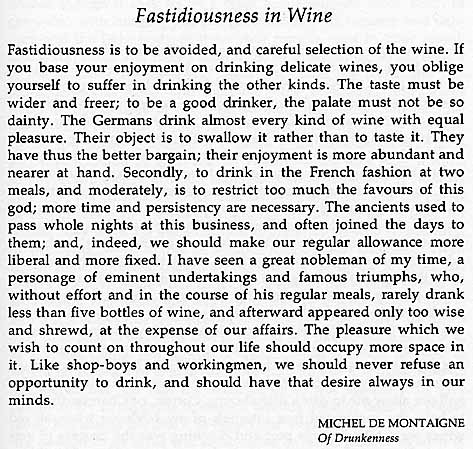 Fastidiousness in Wine

Fastidiousness is to be avoided, and careful selection of the wine. If you base your enjoyment on drinking delicate wines, you oblige yourself to suffer in drinking the other kinds. The taste must be wider and freer; to be a good drinker, the palate must not be so dainty. The Germans drink almost every kind of wine with equal pleasure. Their object is to swallow it rather than to taste it. They have thus the better bargain; their enjoyment is more abundant and nearer at hand. Secondly, to drink in the French fashion at two meals, and moderately, is to restrict too much the favours of this god; more time and persistency are necessary. The ancients used to pass whole nights at this business, and often joined the days to them; and, indeed, we should make our regular allowance more liberal and more fixed. I have seen a great nobleman of my time, a personage of eminent undertakings and famous triumphs, who, without effort and in the course of his regular meals, rarely drank less than five bottles of wine, and afterward appeared only too wise and shrewd, at the expense of our affairs. The pleasure which we wish to count on throughout our life should occupy more space in it. Like shop-boys and workingmen, we should never refuse an opportunity to drink, and should have that desire always in our minds.

MICHEL DE MONTAIGNE
Of Drunkenness